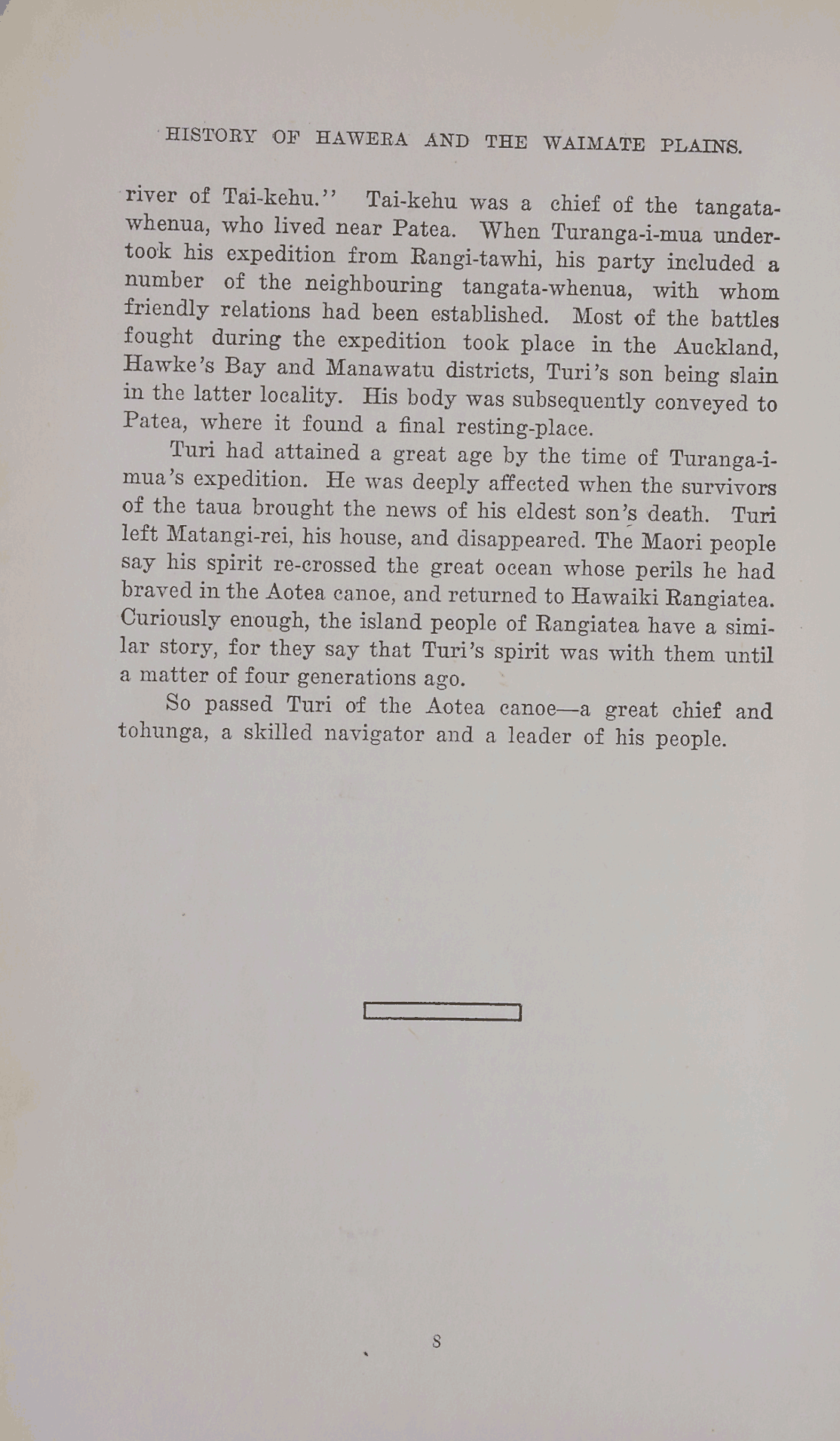 HISTORY OF HAWERA AND THE WAIMATE PLAINS.

river of Tai-kehu.'' Tai-kehu was a chief of the tangata-whenua, who lived near Patea. When Turanga-i-mua undertook his expedition from Rangi-tawhi, his party included a number of the neighbouring tangata-whenua, with whom friendly relations had been established. Most of the battles fought during the expedition took place in the Auckland, Hawke's Bay and Manawatu districts, Turi's son being slain in the latter locality. His body was subsequently conveyed to Patea, where it found a final resting-place.

Turi had attained a great age by the time of Turanga-i-mua's expedition. He was deeply affected when the survivors of the taua brought the news of his eldest son's death. Turi left Matangi-rei, his house, and disappeared. The Maori people say his spirit re-crossed the great ocean whose perils he had braved in the Aotea canoe, and returned to Hawaiki Rangiatea. Curiously enough, the island people of Rangiatea have a similar story, for they say that Turi's spirit was with them until a matter of four generations ago.

So passed Turi of the Aotea canoe—a great chief and tohunga, a skilled navigator and a leader of his people.

8